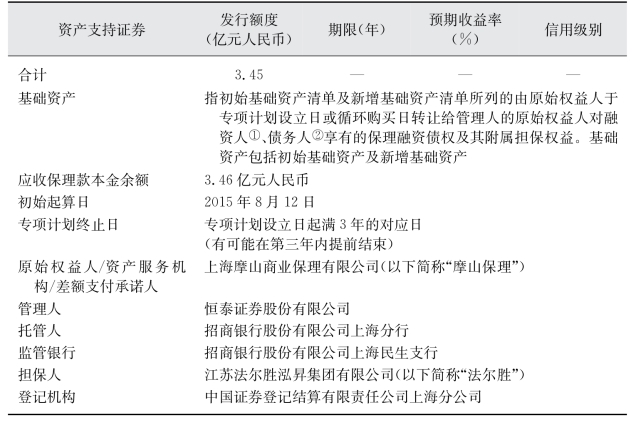 | 资产支持证券 | 发行额度（亿元人民币） | 期限(年) | 预期收益率（%） | 信用级别 |
|---|---|---|---|---|
| 合计 | 3.45 | — | — | — |
| 基础资产 | 指初始基础资产清单及新增基础资产清单所列的由原始权益人于专项计划设立日或循环购买日转让给管理人的原始权益人对融资人①、债务人②享有的保理融资债权及其附属担保权益。基础资产包括初始基础资产及新增基础资产 | | | |
| 应收保理款本金余额 | 3.46 亿元人民币 | | | |
| 初始起算日 | 2015 年 8 月 12 日 | | | |
| 专项计划终止日 | 专项计划设立日起满 3 年的对应日（有可能在第三年内提前结束） | | | |
| 原始权益人/资产服务机构/差额支付承诺人 | 上海摩山商业保理有限公司(以下简称“摩山保理”) | | | |
| 管理人 | 恒泰证券股份有限公司 | | | |
| 托管人 | 招商银行股份有限公司上海分行 | | | |
| 监管银行 | 招商银行股份有限公司上海民生支行 | | | |
| 担保人 | 江苏法尔胜泓昇集团有限公司(以下简称“法尔胜”) | | | |
| 登记机构 | 中国证券登记结算有限责任公司上海分公司 | | | |